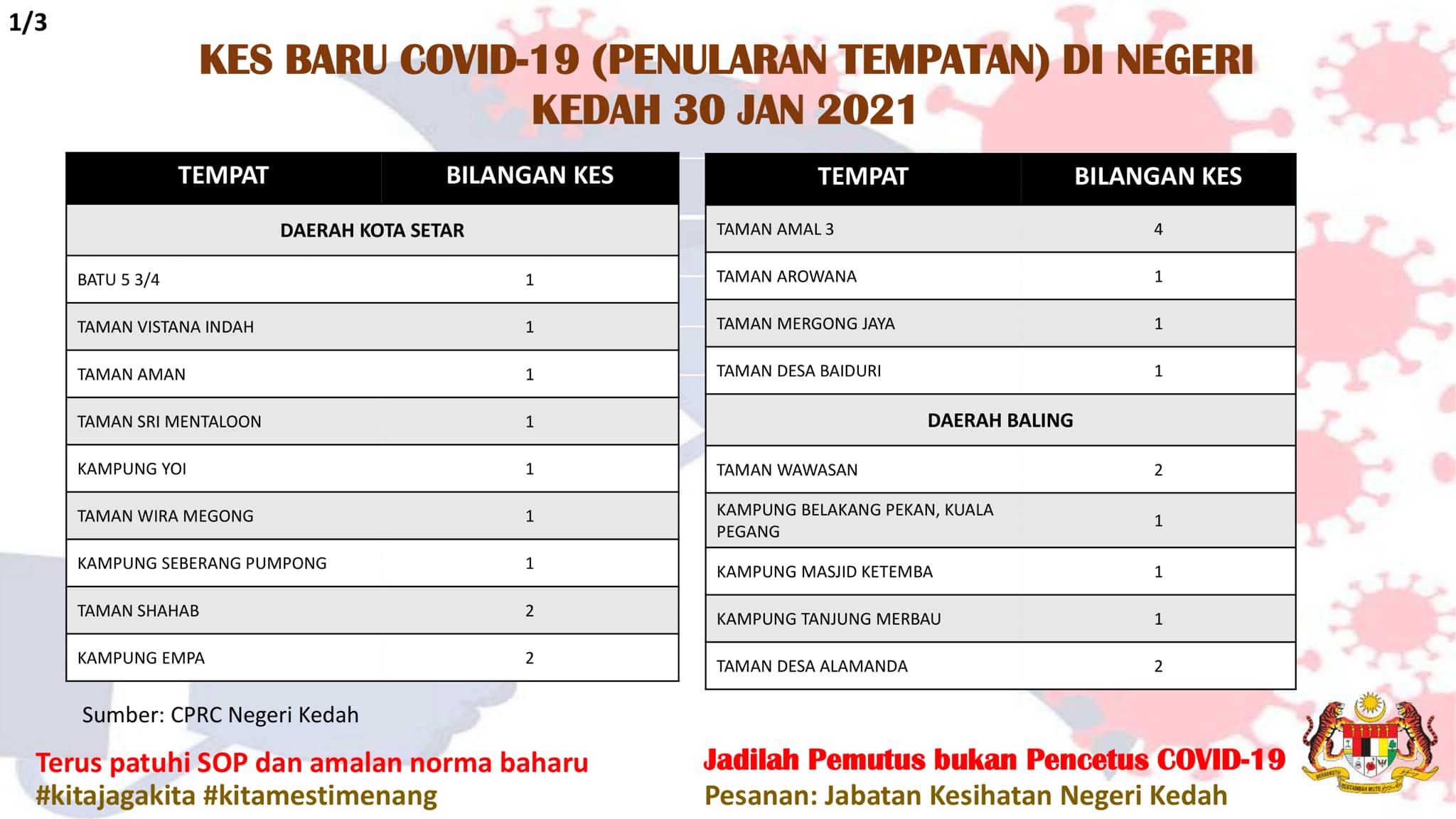 1/3

KES BARU COVID-19 (PENULARAN TEMPATAN) DI NEGERI KEDAH 30 JAN 2021

| TEMPAT | BILANGAN KES |
|---|---|
| DAERAH KOTA SETAR | |
| BATU 5 3/4 | 1 |
| TAMAN VISTANA INDAH | 1 |
| TAMAN AMAN | 1 |
| TAMAN SRI MENTALOON | 1 |
| KAMPUNG YOI | 1 |
| TAMAN WIRA MEGONG | 1 |
| KAMPUNG SEBERANG PUMPONG | 1 |
| TAMAN SHAHAB | 2 |
| KAMPUNG EMPA | 2 |

| TEMPAT | BILANGAN KES |
|---|---|
| TAMAN AMAL 3 | 4 |
| TAMAN AROWANA | 1 |
| TAMAN MERGONG JAYA | 1 |
| TAMAN DESA BAIDURI | 1 |
| DAERAH BALING | |
| TAMAN WAWASAN | 2 |
| KAMPUNG BELAKANG PEKAN, KUALA PEGANG | 1 |
| KAMPUNG MASJID KETEMBA | 1 |
| KAMPUNG TANJUNG MERBAU | 1 |
| TAMAN DESA ALAMANDA | 2 |

Sumber: CPRC Negeri Kedah

Terus patuhi SOP dan amalan norma baharu
#kitajagakita #kitamestimenang

Jadilah Pemutus bukan Pencetus COVID-19
Pesanan: Jabatan Kesihatan Negeri Kedah

BERSEKUTU BERTAMBAH MUTU